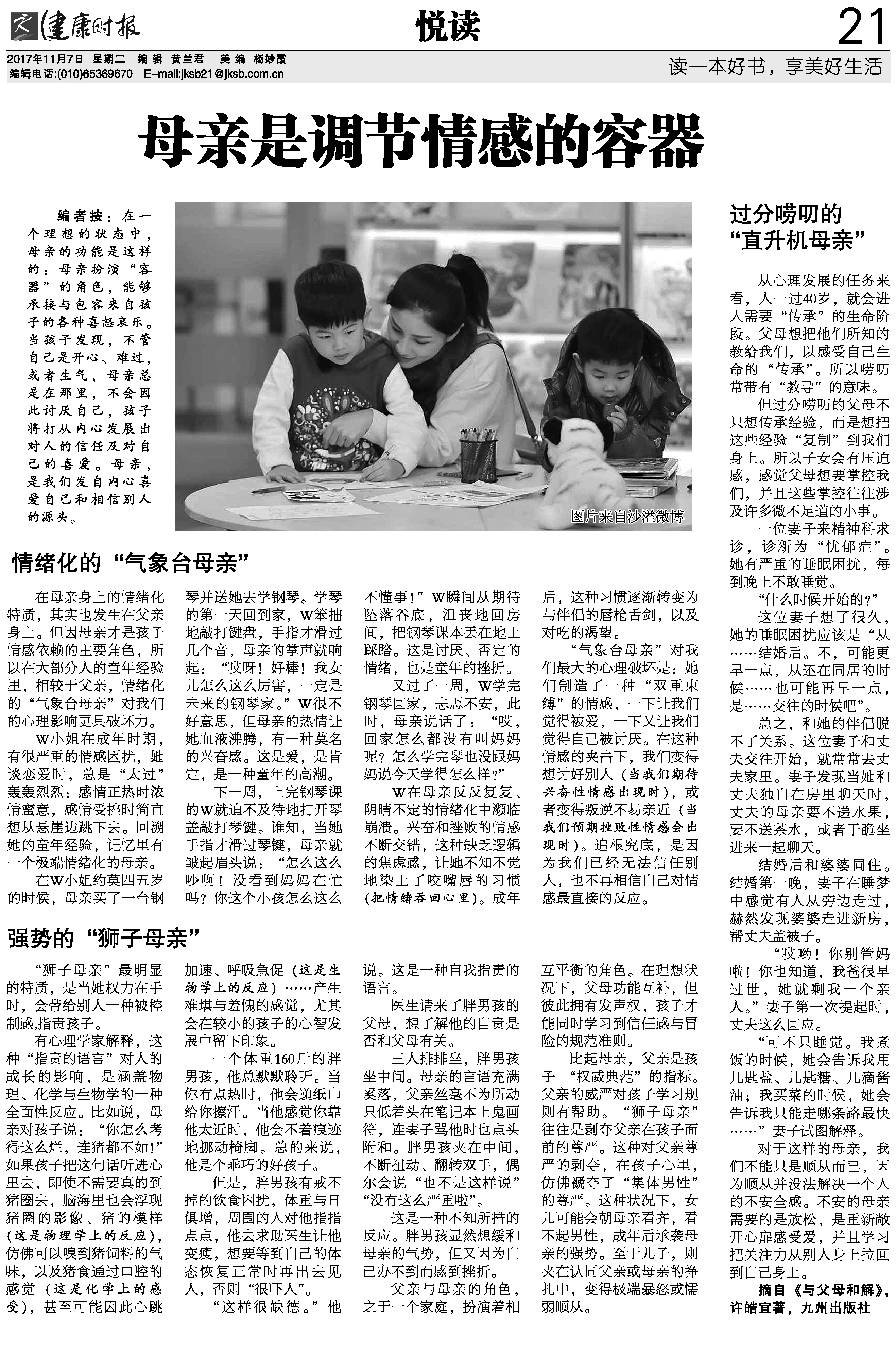 健康时报

悦读

21

2017年11月7日 星期二 编辑 黄兰君 美编 杨妙霞
编辑电话:(010)65369670 E-mail:jksb21@jksb.com.cn

读一本好书，享美好生活

母亲是调节情感的容器

编者按：在一个理想的状态中，母亲的功能是这样的：母亲扮演“容器”的角色，能够承接与包容来自孩子的各种喜怒哀乐。当孩子发现，不管自己是开心、难过，或者生气，母亲总是在那里，不会因此讨厌自己，孩子将打从内心发展出对人的信任及对自己的喜爱。母亲，是我们发自内心喜爱自己和相信别人的源头。

图片来自沙溢微博

情绪化的“气象台母亲”

在母亲身上的情绪化特质，其实也发生在父亲身上。但因母亲才是孩子情感依赖的主要角色，所以在大部分人的童年经验里，相较于父亲，情绪化的“气象台母亲”对我们的心理影响更具破坏力。

W小姐在成年时期，有很严重的情感困扰，她谈恋爱时，总是“太过”轰轰烈烈：感情正热时浓情蜜意，感情受挫时简直想从悬崖边跳下去。回溯她的童年经验，记忆里有一个极端情绪化的母亲。

在W小姐约莫四五岁的时候，母亲买了一台钢琴并送她去学钢琴。学琴的第一天回到家，W笨拙地敲打键盘，手指才滑过几个音，母亲的掌声就响起：“哎呀！好棒！我女儿怎么这么厉害，一定是未来的钢琴家。”W很不好意思，但母亲的热情让她血液沸腾，有一种莫名的兴奋感。这是爱，是肯定，是一种童年的高潮。

下一周，上完钢琴课的W就迫不及待地打开琴盖敲打琴键。谁知，当她手指才滑过琴键，母亲就皱起眉头说：“怎么这么吵啊！没看到妈妈在忙吗？你这个小孩怎么这么不懂事！”W瞬间从期待坠落谷底，沮丧地回房间，把钢琴课本丢在地上踩踏。这是讨厌、否定的情绪，也是童年的挫折。

又过了一周，W学完钢琴回家，忐忑不安，此时，母亲说话了：“哎，回家怎么都没有叫妈妈呢？怎么学完琴也没跟妈妈说今天学得怎么样？”

W在母亲反反复复、阴晴不定的情绪化中濒临崩溃。兴奋和挫败的情感不断交错，这种缺乏逻辑的焦虑感，让她不知不觉地染上了咬嘴唇的习惯（把情绪吞回心里）。成年后，这种习惯逐渐转变为与伴侣的唇枪舌剑，以及对吃的渴望。

“气象台母亲”对我们最大的心理破坏是：她们制造了一种“双重束缚”的情感，一下让我们觉得被爱，一下又让我们觉得自己被讨厌。在这种情感的夹击下，我们变得想讨好别人（当我们期待兴奋性情感出现时），或者变得叛逆不易亲近（当我们预期挫败性情感会出现时）。追根究底，是因为我们已经无法信任别人，也不再相信自己对情感最直接的反应。

强势的“狮子母亲”

“狮子母亲”最明显的特质，是当她权力在手时，会带给别人一种被控制感,指责孩子。

有心理学家解释，这种“指责的语言”对人的成长的影响，是涵盖物理、化学与生物学的一种全面性反应。比如说，母亲对孩子说：“你怎么考得这么烂，连猪都不如!”如果孩子把这句话听进心里去，即使不需要真的到猪圈去，脑海里也会浮现猪圈的影像、猪的模样（这是物理学上的反应），仿佛可以嗅到猪饲料的气味，以及猪食通过口腔的感觉（这是化学上的感受），甚至可能因此心跳加速、呼吸急促（这是生物学上的反应）……产生难堪与羞愧的感觉，尤其会在较小的孩子的心智发展中留下印象。

一个体重160斤的胖男孩，他总默默聆听。当你有点热时，他会递纸巾给你擦汗。当他感觉你靠他太近时，他会不着痕迹地挪动椅脚。总的来说，他是个乖巧的好孩子。

但是，胖男孩有戒不掉的饮食困扰，体重与日俱增，周围的人对他指指点点，他去求助医生让他变瘦，想要等到自己的体态恢复正常时再出去见人，否则“很吓人”。

“这样很缺德。”他说。这是一种自我指责的语言。

医生请来了胖男孩的父母，想了解他的自责是否和父母有关。

三人排排坐，胖男孩坐中间。母亲的言语充满奚落，父亲丝毫不为所动只低着头在笔记本上鬼画符，连妻子骂他时也点头附和。胖男孩夹在中间，不断扭动、翻转双手，偶尔会说“也不是这样说”“没有这么严重啦”。

这是一种不知所措的反应。胖男孩显然想缓和母亲的气势，但又因为自己办不到而感到挫折。

父亲与母亲的角色，之于一个家庭，扮演着相互平衡的角色。在理想状况下，父母功能互补，但彼此拥有发声权，孩子才能同时学习到信任感与冒险的规范准则。

比起母亲，父亲是孩子“权威典范”的指标。父亲的威严对孩子学习规则有帮助。“狮子母亲”往往是剥夺父亲在孩子面前的尊严。这种对父亲尊严的剥夺，在孩子心里，仿佛褫夺了“集体男性”的尊严。这种状况下，女儿可能会朝母亲看齐，看不起男性，成年后承袭母亲的强势。至于儿子，则夹在认同父亲或母亲的挣扎中，变得极端暴怒或懦弱顺从。

过分唠叨的“直升机母亲”

从心理发展的任务来看，人一过40岁，就会进入需要“传承”的生命阶段。父母想把他们所知的教给我们，以感受自己生命的“传承”。所以唠叨常带有“教导”的意味。

但过分唠叨的父母不只想传承经验，而是想把这些经验“复制”到我们身上。所以子女会有压迫感，感觉父母想要掌控我们，并且这些掌控往往涉及许多微不足道的小事。

一位妻子来精神科求诊，诊断为“忧郁症”。她有严重的睡眠困扰，每到晚上不敢睡觉。

“什么时候开始的?”

这位妻子想了很久，她的睡眠困扰应该是“从……结婚后。不，可能更早一点，从还在同居的时候……也可能再早一点，是……交往的时候吧”。

总之，和她的伴侣脱不了关系。这位妻子和丈夫交往开始，就常常去丈夫家里。妻子发现当她和丈夫独自在房里聊天时，丈夫的母亲要不递水果，要不送茶水，或者干脆坐进来一起聊天。

结婚后和婆婆同住。结婚第一晚，妻子在睡梦中感觉有人从旁边走过，赫然发现婆婆走进新房，帮丈夫盖被子。

“哎哟！你别管妈啦！你也知道，我爸很早过世，她就剩我一个亲人。”妻子第一次提起时，丈夫这么回应。

“可不只睡觉。我煮饭的时候，她会告诉我用几匙盐、几匙糖、几滴酱油；我买菜的时候，她会告诉我只能走哪条路最快……”妻子试图解释。

对于这样的母亲，我们不能只是顺从而已，因为顺从并没法解决一个人的不安全感。不安的母亲需要的是放松，是重新敞开心扉感受爱，并且学习把关注力从别人身上拉回到自己身上。

摘自《与父母和解》，许皓宜著，九州出版社